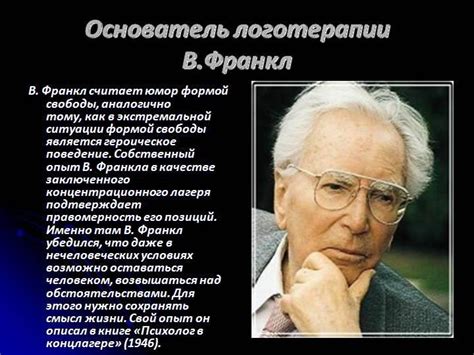 Основатель логотерапии В.Франкл

В. Франкл считает юмор формой свободы, аналогично тому, как в экстремальной ситуации формой свободы является героическое поведение. Собственный опыт В. Франкла в качестве заключенного концентрационного лагеря подтверждает правомерность его позиций. Именно там В. Франкл убедился, что даже в нечеловеческих условиях возможно оставаться человеком, возвышаться над обстоятельствами. Для этого нужно сохранять смысл жизни. Свой опыт он описал в книге «Психолог в концлагере» (1946).